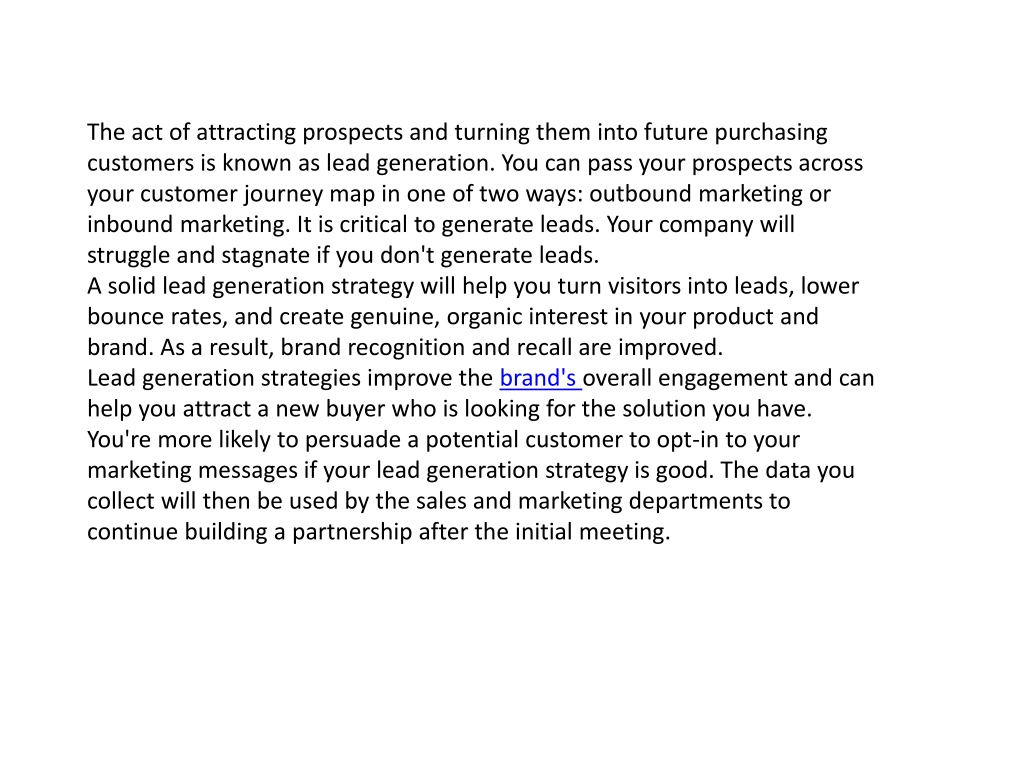 The act of attracting prospects and turning them into future purchasing customers is known as lead generation. You can pass your prospects across your customer journey map in one of two ways: outbound marketing or inbound marketing. It is critical to generate leads. Your company will struggle and stagnate if you don't generate leads.
A solid lead generation strategy will help you turn visitors into leads, lower bounce rates, and create genuine, organic interest in your product and brand. As a result, brand recognition and recall are improved.
Lead generation strategies improve the brand's overall engagement and can help you attract a new buyer who is looking for the solution you have. You're more likely to persuade a potential customer to opt-in to your marketing messages if your lead generation strategy is good. The data you collect will then be used by the sales and marketing departments to continue building a partnership after the initial meeting.